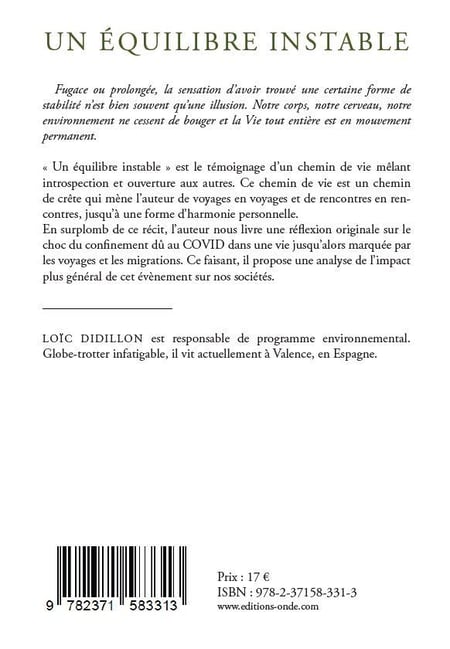 UN ÉQUILIBRE INSTABLE

Fugace ou prolongée, la sensation d'avoir trouvé une certaine forme de stabilité n'est bien souvent qu'une illusion. Notre corps, notre cerveau, notre environnement ne cessent de bouger et la Vie tout entière est en mouvement permanent.

« Un équilibre instable » est le témoignage d'un chemin de vie mêlant introspection et ouverture aux autres. Ce chemin de vie est un chemin de crête qui mène l'auteur de voyages en voyages et de rencontres en rencontres, jusqu'à une forme d'harmonie personnelle.
En surplomb de ce récit, l'auteur nous livre une réflexion originale sur le choc du confinement dû au COVID dans une vie jusqu'alors marquée par les voyages et les migrations. Ce faisant, il propose une analyse de l'impact plus général de cet évènement sur nos sociétés.

LOÏC DIDILLON est responsable de programme environnemental. Globe-trotter infatigable, il vit actuellement à Valence, en Espagne.

9 782371 583313

Prix : 17 €
ISBN : 978-2-37158-331-3
www.editions-onde.com